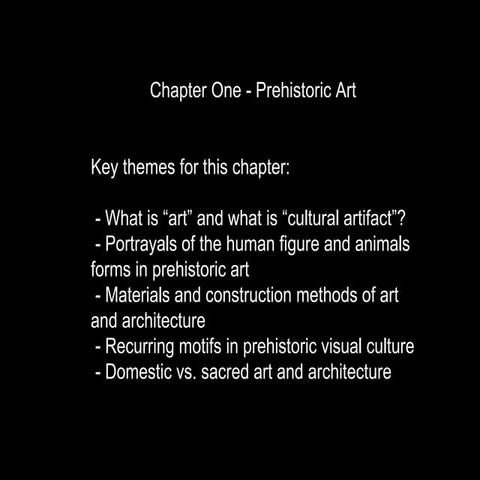 Chapter One - Prehistoric Art

Key themes for this chapter:

- What is “art” and what is “cultural artifact”?
- Portrayals of the human figure and animals forms in prehistoric art
- Materials and construction methods of art and architecture
- Recurring motifs in prehistoric visual culture
- Domestic vs. sacred art and architecture